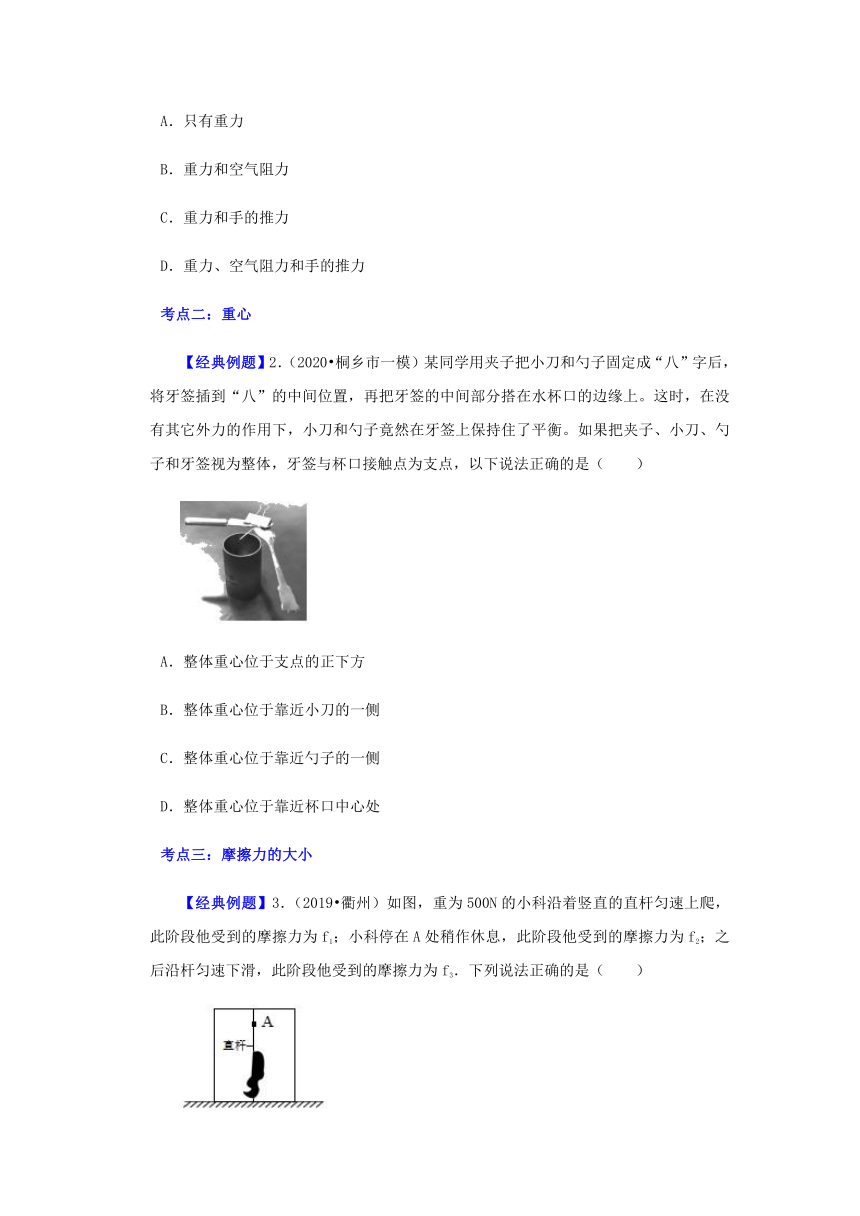 A．只有重力

B．重力和空气阻力

C．重力和手的推力

D．重力、空气阻力和手的推力

考点二：重心

【经典例题】2.（2020•桐乡市一模）某同学用夹子把小刀和勺子固定成“八”字后，将牙签插到“八”的中间位置，再把牙签的中间部分搭在水杯口的边缘上。这时，在没有其它外力的作用下，小刀和勺子竟然在牙签上保持住了平衡。如果把夹子、小刀、勺子和牙签视为整体，牙签与杯口接触点为支点，以下说法正确的是（　　）

A．整体重心位于支点的正下方

B．整体重心位于靠近小刀的一侧

C．整体重心位于靠近勺子的一侧

D．整体重心位于靠近杯口中心处

考点三：摩擦力的大小

【经典例题】3.（2019•衢州）如图，重为500N的小科沿着竖直的直杆匀速上爬，此阶段他受到的摩擦力为$f_1$；小科停在A处稍作休息，此阶段他受到的摩擦力为$f_2$；之后沿杆匀速下滑，此阶段他受到的摩擦力为$f_3$．下列说法正确的是（　　）

A

直杆